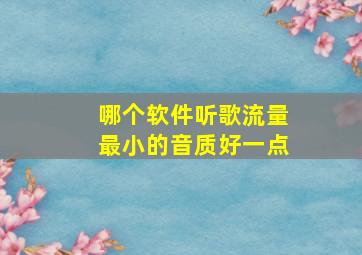 哪个软件听歌流量最小的音质好一点